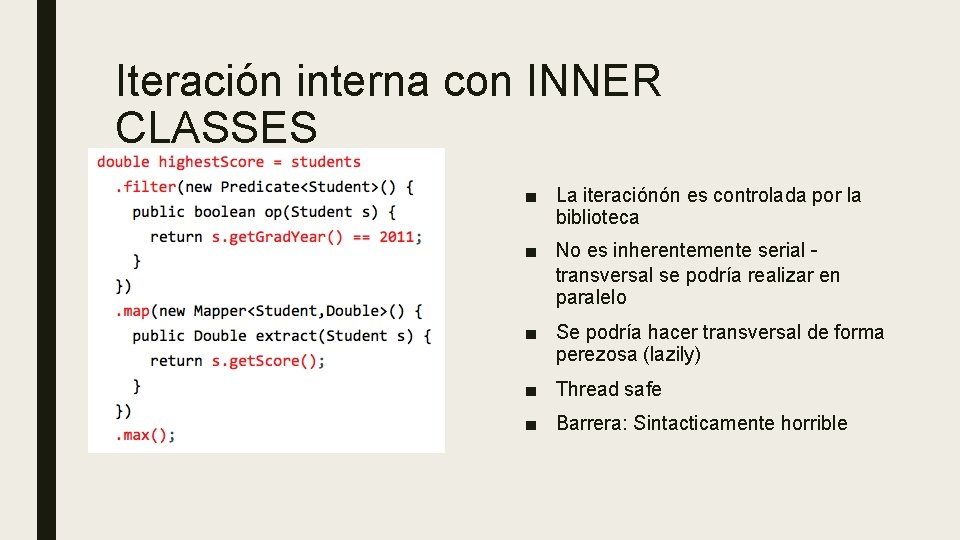 Iteración interna con INNER CLASSES

double highestScore = students
  .filter(new Predicate<Student>() {
    public boolean op(Student s) {
      return s.getGradYear() == 2011;
    }
  })
  .map(new Mapper<Student,Double>() {
    public Double extract(Student s) {
      return s.getScore();
    }
  })
  .max();

■ La iteraciónón es controlada por la biblioteca

■ No es inherentemente serial - transversal se podría realizar en paralelo

■ Se podría hacer transversal de forma perezosa (lazily)

■ Thread safe

■ Barrera: Sintacticamente horrible